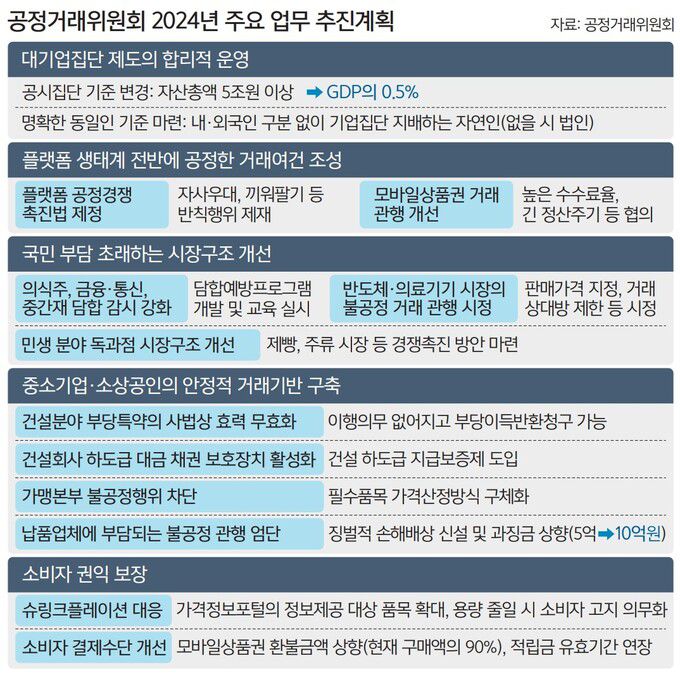 공정거래위원회 2024년 주요 업무 추진계획

자료: 공정거래위원회

대기업집단 제도의 합리적 운영

공시집단 기준 변경: 자산총액 5조원 이상 ➡ GDP의 0.5%

명확한 동일인 기준 마련: 내·외국인 구분 없이 기업집단 지배하는 자연인(없을 시 법인)

플랫폼 생태계 전반에 공정한 거래여건 조성

플랫폼 공정경쟁 촉진법 제정

자사우대, 끼워팔기 등 반칙행위 제재

모바일상품권 거래 관행 개선

높은 수수료율, 긴 정산주기 등 협의

국민 부담 초래하는 시장구조 개선

의식주, 금융·통신, 중간재 담합 감시 강화

담합예방프로그램 개발 및 교육 실시

반도체·의료기기 시장의 불공정 거래 관행 시정

판매가격 지정, 거래 상대방 제한 등 시정

민생 분야 독과점 시장구조 개선

제빵, 주류 시장 등 경쟁촉진 방안 마련

중소기업·소상공인의 안정적 거래기반 구축

건설분야 부당특약의 사법상 효력 무효화

이행의무 없어지고 부당이득반환청구 가능

건설회사 하도급 대금 채권 보호장치 활성화

건설 하도급 지급보증제 도입

가맹본부 불공정행위 차단

필수품목 가격산정방식 구체화

납품업체에 부담되는 불공정 관행 엄단

징벌적 손해배상 신설 및 과징금 상향(5억➡10억원)

소비자 권익 보장

슈링크플레이션 대응

가격정보포털의 정보제공 대상 품목 확대, 용량 줄일 시 소비자 고지 의무화

소비자 결제수단 개선

모바일상품권 환불금액 상향(현재 구매액의 90%), 적립금 유효기간 연장